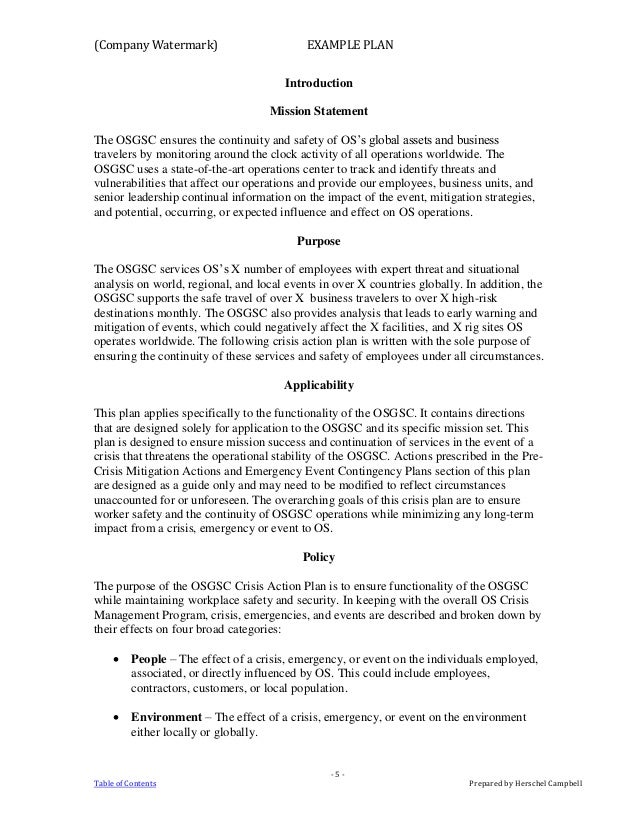 (Company Watermark) EXAMPLE PLAN

Introduction

Mission Statement

The OSGSC ensures the continuity and safety of OS's global assets and business travelers by monitoring around the clock activity of all operations worldwide. The OSGSC uses a state-of-the-art operations center to track and identify threats and vulnerabilities that affect our operations and provide our employees, business units, and senior leadership continual information on the impact of the event, mitigation strategies, and potential, occurring, or expected influence and effect on OS operations.

Purpose

The OSGSC services OS's X number of employees with expert threat and situational analysis on world, regional, and local events in over X countries globally. In addition, the OSGSC supports the safe travel of over X business travelers to over X high-risk destinations monthly. The OSGSC also provides analysis that leads to early warning and mitigation of events, which could negatively affect the X facilities, and X rig sites OS operates worldwide. The following crisis action plan is written with the sole purpose of ensuring the continuity of these services and safety of employees under all circumstances.

Applicability

This plan applies specifically to the functionality of the OSGSC. It contains directions that are designed solely for application to the OSGSC and its specific mission set. This plan is designed to ensure mission success and continuation of services in the event of a crisis that threatens the operational stability of the OSGSC. Actions prescribed in the Pre-Crisis Mitigation Actions and Emergency Event Contingency Plans section of this plan are designed as a guide only and may need to be modified to reflect circumstances unaccounted for or unforeseen. The overarching goals of this crisis plan are to ensure worker safety and the continuity of OSGSC operations while minimizing any long-term impact from a crisis, emergency or event to OS.

Policy

The purpose of the OSGSC Crisis Action Plan is to ensure functionality of the OSGSC while maintaining workplace safety and security. In keeping with the overall OS Crisis Management Program, crisis, emergencies, and events are described and broken down by their effects on four broad categories:

• People – The effect of a crisis, emergency, or event on the individuals employed, associated, or directly influenced by OS. This could include employees, contractors, customers, or local population.

• Environment – The effect of a crisis, emergency, or event on the environment either locally or globally.

- 5 -

Table of Contents Prepared by Herschel Campbell